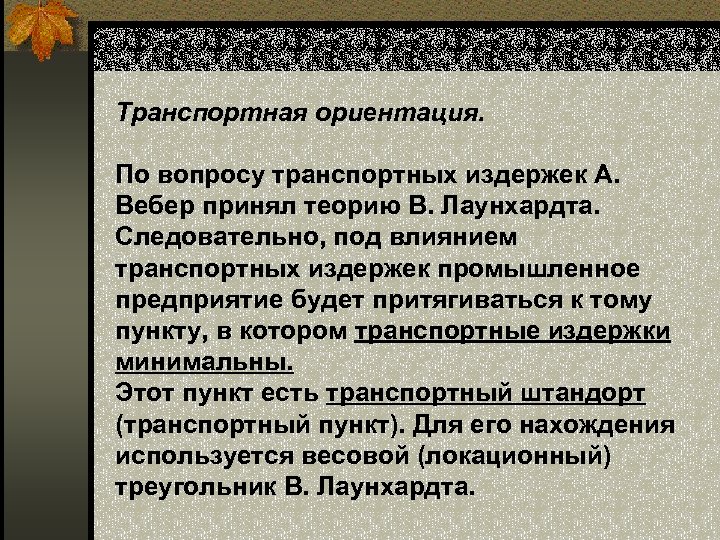 Транспортная ориентация.

По вопросу транспортных издержек А. Вебер принял теорию В. Лаунхардта. Следовательно, под влиянием транспортных издержек промышленное предприятие будет притягиваться к тому пункту, в котором транспортные издержки минимальны.
Этот пункт есть транспортный штандорт (транспортный пункт). Для его нахождения используется весовой (локационный) треугольник В. Лаунхардта.